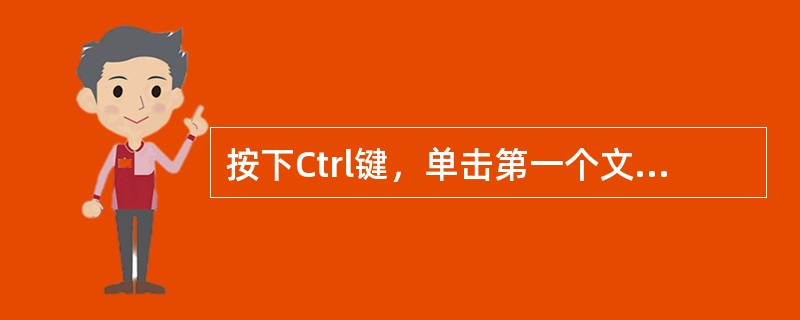 按下Ctrl键，单击第一个文...